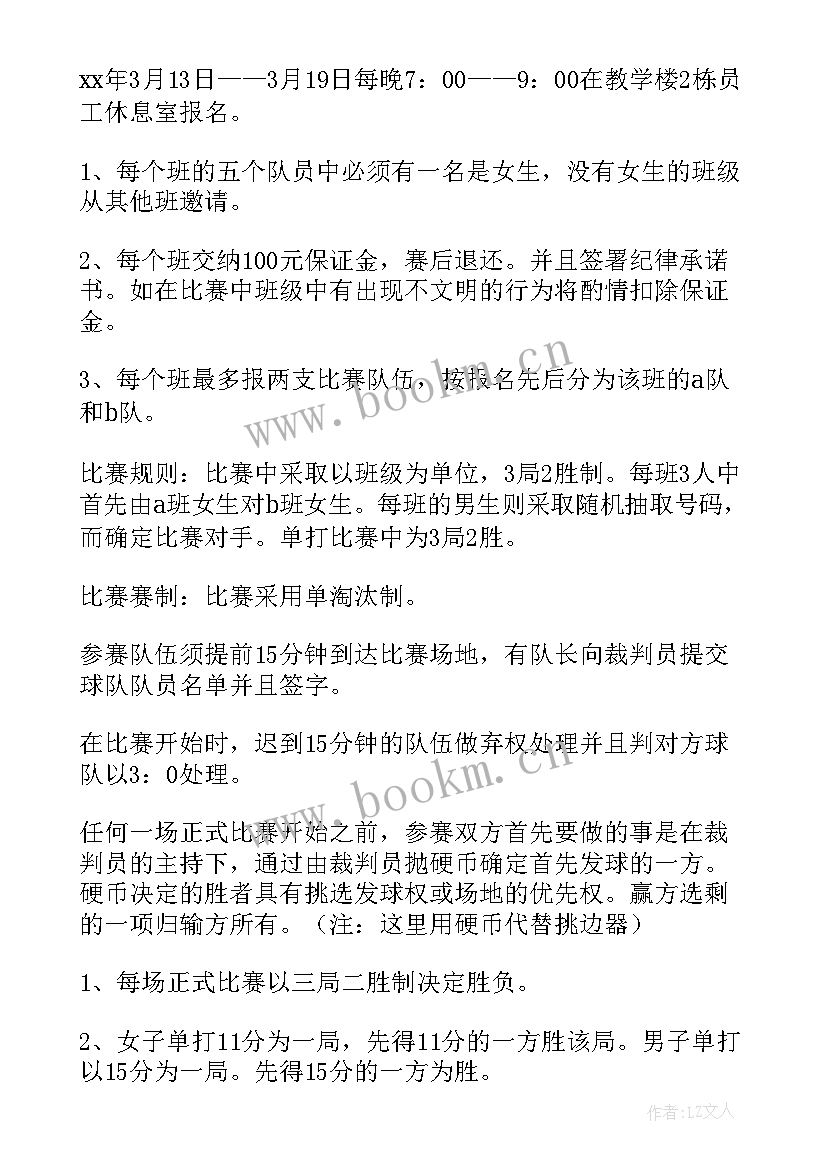 xx年3月13日——3月19日每晚7：00——9：00在教学楼2栋员工休息室报名。

1、每个班的五个队员中必须有一名是女生，没有女生的班级从其他班邀请。

2、每个班交纳100元保证金，赛后退还。并且签署纪律承诺书。如在比赛中班级中有出现不文明的行为将酌情扣除保证金。

3、每个班最多报两支比赛队伍，按报名先后分为该班的a队和b队。

比赛规则：比赛中采取以班级为单位，3局2胜制。每班3人中首先由a班女生对b班女生。每班的男生则采取随机抽取号码，而确定比赛对手。单打比赛中为3局2胜。

比赛赛制：比赛采用单淘汰制。

参赛队伍须提前15分钟到达比赛场地，有队长向裁判员提交球队队员名单并且签字。

在比赛开始时，迟到15分钟的队伍做弃权处理并且判对方球队以3：0处理。

任何一场正式比赛开始之前，参赛双方首先要做的事是在裁判员的主持下，通过由裁判员抛硬币确定首先发球的一方。硬币决定的胜者具有挑选发球权或场地的优先权。赢方选剩的一项归输方所有。（注：这里用硬币代替挑边器）

1、每场正式比赛以三局二胜制决定胜负。

2、女子单打11分为一局，先得11分的一方胜该局。男子单打以15分为一局。先得15分的一方为胜。

www.bookm.cn

www.bookm.cn

作者：LZ文人